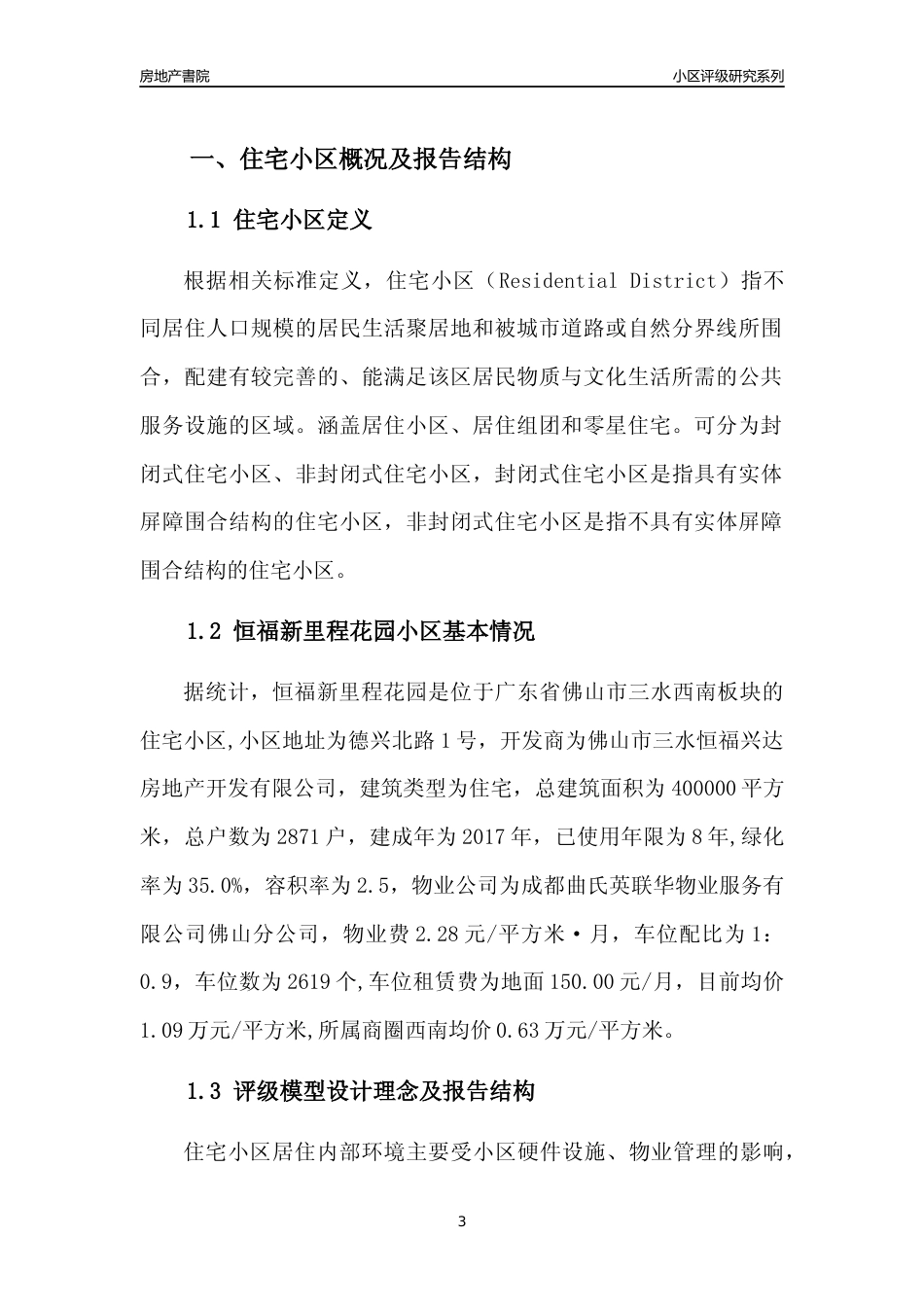 房地产書院

小区评级研究系列

一、住宅小区概况及报告结构

1.1 住宅小区定义

根据相关标准定义，住宅小区（Residential District）指不同居住人口规模的居民生活聚居地和被城市道路或自然分界线所围合，配建有较完善的、能满足该区居民物质与文化生活所需的公共服务设施的区域。涵盖居住小区、居住组团和零星住宅。可分为封闭式住宅小区、非封闭式住宅小区，封闭式住宅小区是指具有实体屏障围合结构的住宅小区，非封闭式住宅小区是指不具有实体屏障围合结构的住宅小区。

1.2 恒福新里程花园小区基本情况

据统计，恒福新里程花园是位于广东省佛山市三水西南板块的住宅小区,小区地址为德兴北路1号，开发商为佛山市三水恒福兴达房地产开发有限公司，建筑类型为住宅，总建筑面积为400000平方米，总户数为2871户，建成年为2017年，已使用年限为8年,绿化率为35.0%，容积率为2.5，物业公司为成都曲氏英联华物业服务有限公司佛山分公司，物业费2.28元/平方米·月，车位配比为1：0.9，车位数为2619个,车位租赁费为地面150.00元/月，目前均价1.09万元/平方米,所属商圈西南均价0.63万元/平方米。

1.3 评级模型设计理念及报告结构

住宅小区居住内部环境主要受小区硬件设施、物业管理的影响，

3